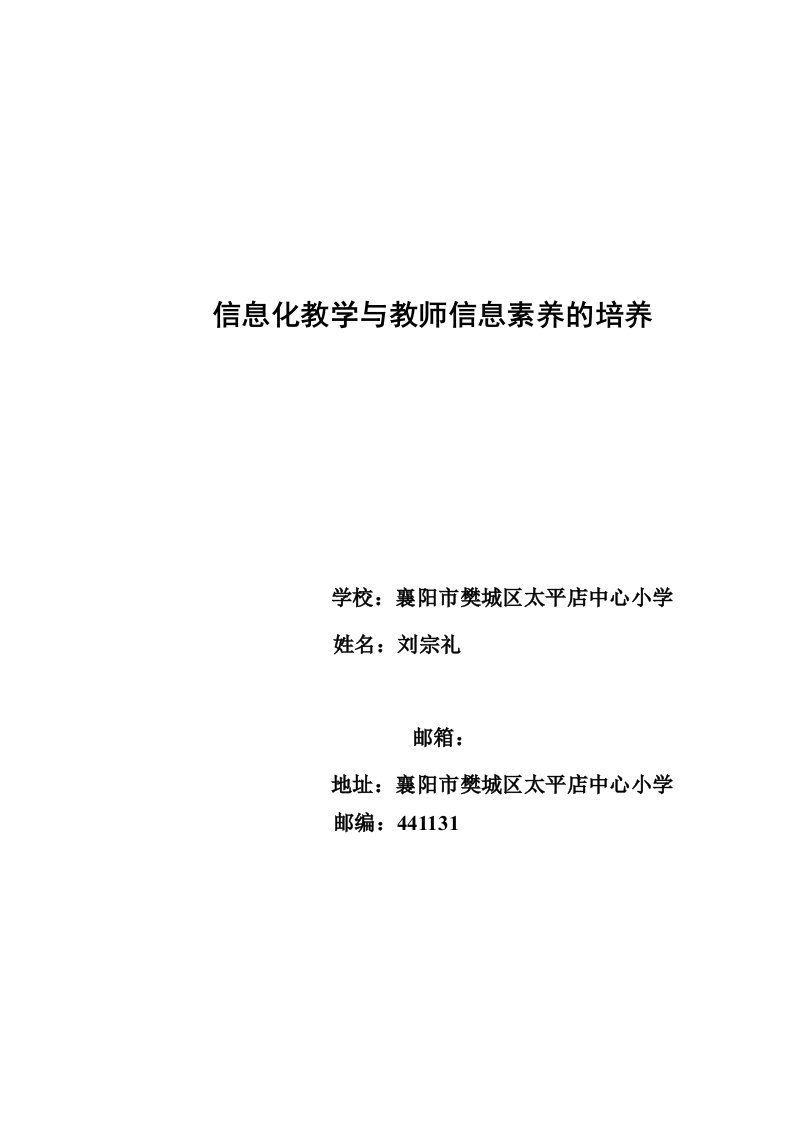 信息化教学与教师信息素养的培养

学校：襄阳市樊城区太平店中心小学

姓名：刘宗礼

邮箱：

地址：襄阳市樊城区太平店中心小学

邮编：441131